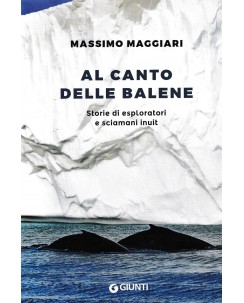 MASSIMO MAGGIARI

AL CANTO DELLE BALENE

Storie di esploratori e sciamani inuit

GIUNTI